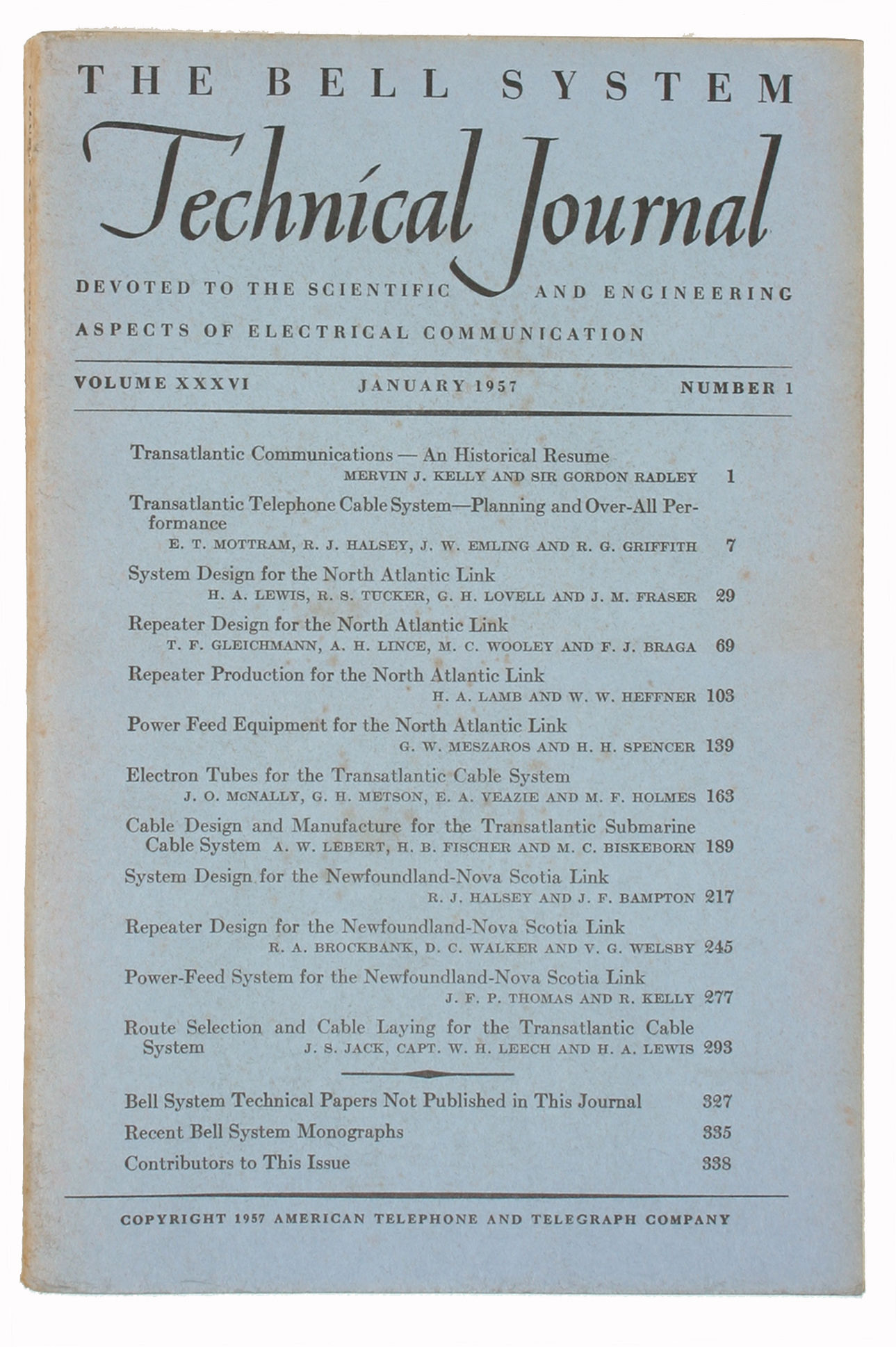 THE BELL SYSTEM

Technical Journal

DEVOTED TO THE SCIENTIFIC AND ENGINEERING ASPECTS OF ELECTRICAL COMMUNICATION

VOLUME XXXVI JANUARY 1957 NUMBER 1

Transatlantic Communications — An Historical Resume
MERVIN J. KELLY AND SIR GORDON RADLEY 1

Transatlantic Telephone Cable System—Planning and Over-All Performance
E. T. MOTTRAM, R. J. HALSEY, J. W. EMLING AND R. G. GRIFFITH 7

System Design for the North Atlantic Link
H. A. LEWIS, R. S. TUCKER, G. H. LOVELL AND J. M. FRASER 29

Repeater Design for the North Atlantic Link
T. F. GLEICHMANN, A. H. LINCE, M. C. WOOLEY AND F. J. BRAGA 69

Repeater Production for the North Atlantic Link
H. A. LAMB AND W. W. HEFFNER 103

Power Feed Equipment for the North Atlantic Link
G. W. MESZAROS AND H. H. SPENCER 139

Electron Tubes for the Transatlantic Cable System
J. O. McNALLY, G. H. METSON, E. A. VEAZIE AND M. F. HOLMES 163

Cable Design and Manufacture for the Transatlantic Submarine Cable System A. W. LEBERT, H. B. FISCHER AND M. C. BISKEBORN 189

System Design for the Newfoundland-Nova Scotia Link
R. J. HALSEY AND J. F. BAMPTON 217

Repeater Design for the Newfoundland-Nova Scotia Link
R. A. BROCKBANK, D. C. WALKER AND V. G. WELSBY 245

Power-Feed System for the Newfoundland-Nova Scotia Link
J. F. P. THOMAS AND R. KELLY 277

Route Selection and Cable Laying for the Transatlantic Cable System J. S. JACK, CAPT. W. H. LEECH AND H. A. LEWIS 293

Bell System Technical Papers Not Published in This Journal 327
Recent Bell System Monographs 335
Contributors to This Issue 338

COPYRIGHT 1957 AMERICAN TELEPHONE AND TELEGRAPH COMPANY